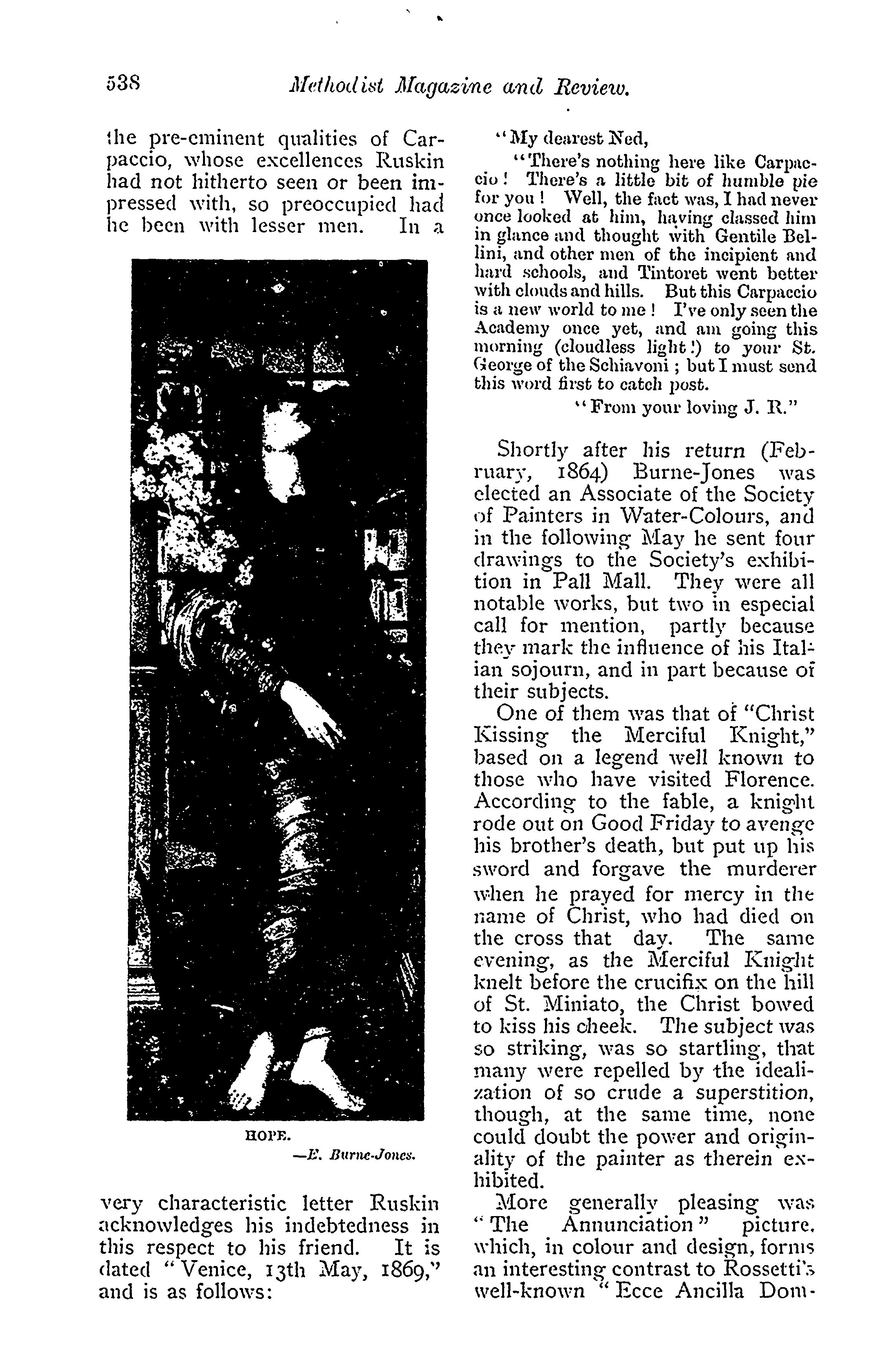 538 Methodist Magazine and Review.

the pre-eminent qualities of Carpaccio, whose excellences Ruskin had not hitherto seen or been impressed with, so preoccupied had he been with lesser men. In a

HOPE.
—E. Burne-Jones.

very characteristic letter Ruskin acknowledges his indebtedness in this respect to his friend. It is dated "Venice, 13th May, 1869," and is as follows:

"My dearest Ned,

"There's nothing here like Carpaccio! There's a little bit of humble pie for you! Well, the fact was, I had never once looked at him, having classed him in glance and thought with Gentile Bellini, and other men of the incipient and hard schools, and Tintoret went better with clouds and hills. But this Carpaccio is a new world to me! I've only seen the Academy once yet, and am going this morning (cloudless light!) to your St. George of the Schiavoni; but I must send this word first to catch post.

"From your loving J. R."

Shortly after his return (February, 1864) Burne-Jones was elected an Associate of the Society of Painters in Water-Colours, and in the following May he sent four drawings to the Society's exhibition in Pall Mall. They were all notable works, but two in especial call for mention, partly because they mark the influence of his Italian sojourn, and in part because of their subjects.

One of them was that of "Christ Kissing the Merciful Knight," based on a legend well known to those who have visited Florence. According to the fable, a knight rode out on Good Friday to avenge his brother's death, but put up his sword and forgave the murderer when he prayed for mercy in the name of Christ, who had died on the cross that day. The same evening, as the Merciful Knight knelt before the crucifix on the hill of St. Miniato, the Christ bowed to kiss his cheek. The subject was so striking, was so startling, that many were repelled by the idealization of so crude a superstition, though, at the same time, none could doubt the power and originality of the painter as therein exhibited.

More generally pleasing was "The Annunciation" picture, which, in colour and design, forms an interesting contrast to Rossetti's well-known "Ecce Ancilla Dom-